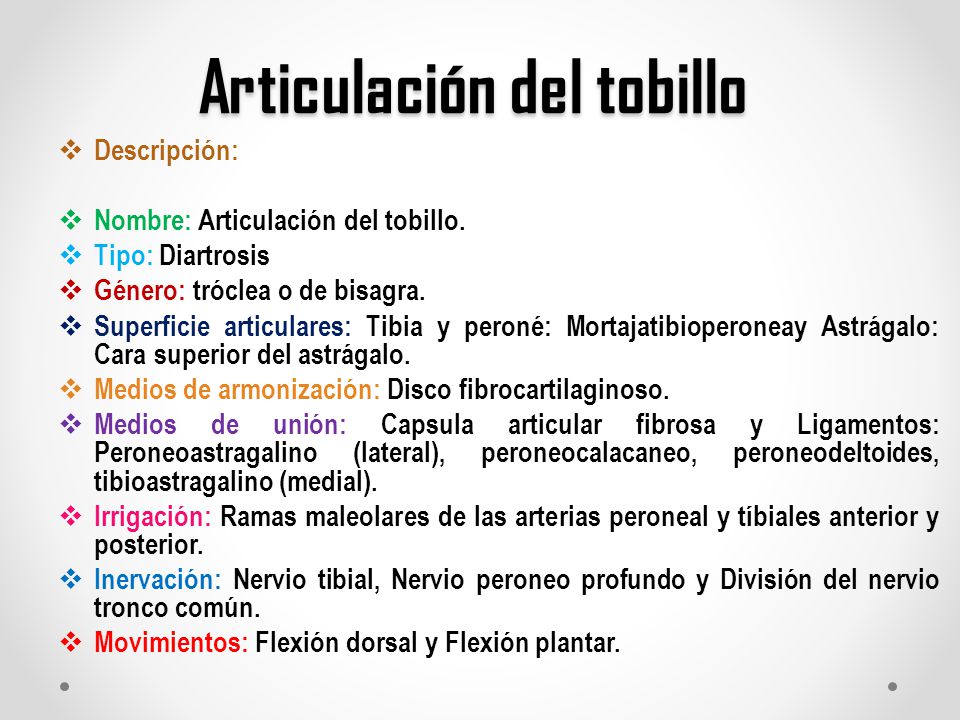 Articulación del tobillo

❖ Descripción:

❖ Nombre: Articulación del tobillo.
❖ Tipo: Diartrosis
❖ Género: tróclea o de bisagra.
❖ Superficie articulares: Tibia y peroné: Mortajatibioperoneay Astrágalo: Cara superior del astrágalo.
❖ Medios de armonización: Disco fibrocartilaginoso.
❖ Medios de unión: Capsula articular fibrosa y Ligamentos: Peroneoastragalino (lateral), peroneocalacaneo, peroneodeltoides, tibioastragalino (medial).
❖ Irrigación: Ramas maleolares de las arterias peroneal y tíbiales anterior y posterior.
❖ Inervación: Nervio tibial, Nervio peroneo profundo y División del nervio tronco común.
❖ Movimientos: Flexión dorsal y Flexión plantar.